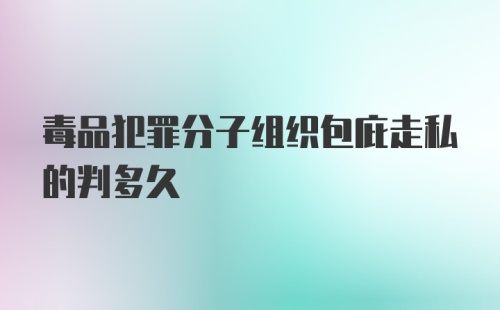 毒品犯罪分子组织包庇走私的判多久